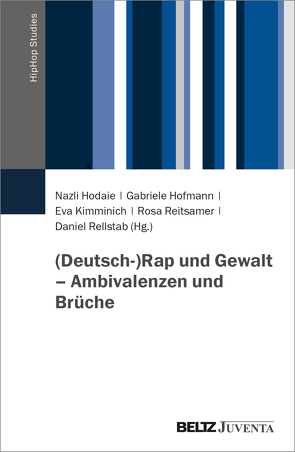 HipHop Studies

Nazli Hodaie | Gabriele Hofmann | Eva Kimminich | Rosa Reitsamer | Daniel Rellstab (Hg.)

(Deutsch-)Rap und Gewalt – Ambivalenzen und Brüche

BELTZ JUVENTA